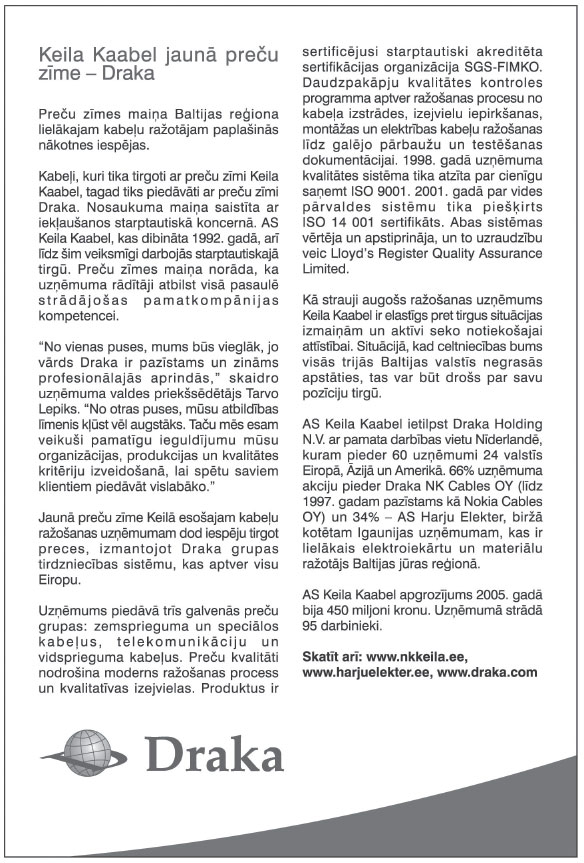 Keila Kaabel jaunā preču zīme – Draka

Preču zīmes maiņa Baltijas reģiona lielākajam kabeļu ražotājam paplašinās nākotnes iespējas.

Kabeļi, kuri tika tirgoti ar preču zīmi Keila Kaabel, tagad tiks piedāvāti ar preču zīmi Draka. Nosaukuma maiņa saistīta ar iekļaušanos starptautiskā koncernā. AS Keila Kaabel, kas dibināta 1992. gadā, arī līdz šim veiksmīgi darbojās starptautiskajā tirgū. Preču zīmes maiņa norāda, ka uzņēmuma rādītāji atbilst visā pasaulē strādājošas pamatkompānijas kompetencei.

"No vienas puses, mums būs vieglāk, jo vārds Draka ir pazīstams un zināms profesionālajās aprindās," skaidro uzņēmuma valdes priekšsēdētājs Tarvo Lepiks. "No otras puses, mūsu atbildības līmenis kļūst vēl augstāks. Taču mēs esam veikuši pamatīgu ieguldījumu mūsu organizācijas, produkcijas un kvalitātes kritēriju izveidošanā, lai spētu saviem klientiem piedāvāt vislabāko."

Jaunā preču zīme Keilā esošajam kabeļu ražošanas uzņēmumam dod iespēju tirgot preces, izmantojot Draka grupas tirdzniecības sistēmu, kas aptver visu Eiropu.

Uzņēmums piedāvā trīs galvenās preču grupas: zemsprieguma un speciālos kabeļus, telekomunikāciju un vidsprieguma kabeļus. Preču kvalitāti nodrošina moderns ražošanas process un kvalitatīvas izejvielas. Produktus ir sertificējusi starptautiski akreditēta sertifikācijas organizācija SGS-FIMKO. Daudzpakāpju kvalitātes kontroles programma aptver ražošanas procesu no kabeļa izstrādes, izejvielu iepirkšanas, montāžas un elektrības kabeļu ražošanas līdz galējo pārbaužu un testēšanas dokumentācijai. 1998. gadā uzņēmuma kvalitātes sistēma tika atzīta par cienīgu saņemt ISO 9001. 2001. gadā par vides pārvaldes sistēmu tika piešķirts ISO 14 001 sertifikāts. Abas sistēmas vērtēja un apstiprināja, un to uzraudzību veic Lloyd's Register Quality Assurance Limited.

Kā strauji augošs ražošanas uzņēmums Keila Kaabel ir elastīgs pret tirgus situācijas izmaiņām un aktīvi seko notiekošajai attīstībai. Situācijā, kad celtniecības bums visās trijās Baltijas valstīs negrasās apstāties, tas var būt drošs par savu pozīciju tirgū.

AS Keila Kaabel ietilpst Draka Holding N.V. ar pamata darbības vietu Nīderlandē, kuram pieder 60 uzņēmumi 24 valstīs Eiropā, Āzijā un Amerikā. 66% uzņēmuma akciju pieder Draka NK Cables OY (līdz 1997. gadam pazīstams kā Nokia Cables OY) un 34% – AS Harju Elekter, biržā kotētam Igaunijas uzņēmumam, kas ir lielākais elektroiekārtu un materiālu ražotājs Baltijas jūras reģionā.

AS Keila Kaabel apgrozījums 2005. gadā bija 450 miljoni kronu. Uzņēmumā strādā 95 darbinieki.

Skatīt arī: www.nkkeila.ee, www.harjuelekter.ee, www.draka.com

Draka